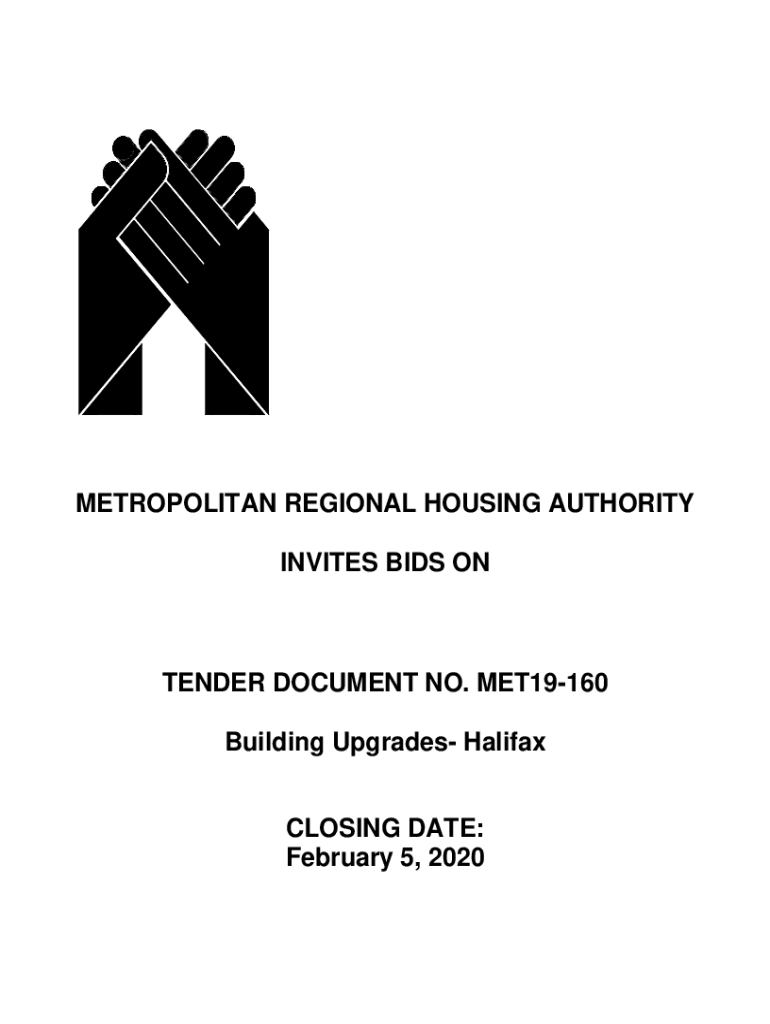 METROPOLITAN REGIONAL HOUSING AUTHORITY

INVITES BIDS ON

TENDER DOCUMENT NO. MET19-160

Building Upgrades- Halifax

CLOSING DATE:
February 5, 2020